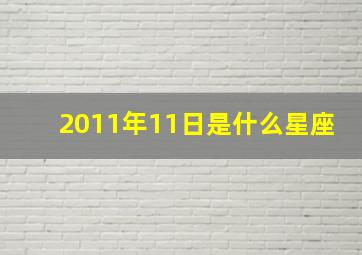 2011年11日是什么星座